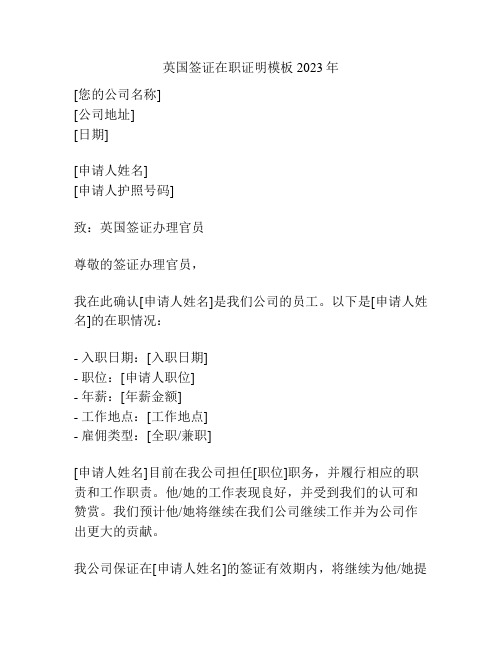 英国签证在职证明模板 2023 年

[您的公司名称]
[公司地址]
[日期]

[申请人姓名]
[申请人护照号码]

致：英国签证办理官员

尊敬的签证办理官员，

我在此确认[申请人姓名]是我们公司的员工。以下是[申请人姓名]的在职情况：

- 入职日期：[入职日期]
- 职位：[申请人职位]
- 年薪：[年薪金额]
- 工作地点：[工作地点]
- 雇佣类型：[全职/兼职]

[申请人姓名]目前在我公司担任[职位]职务，并履行相应的职责和工作职责。他/她的工作表现良好，并受到我们的认可和赞赏。我们预计他/她将继续在我们公司继续工作并为公司作出更大的贡献。

我公司保证在[申请人姓名]的签证有效期内，将继续为他/她提